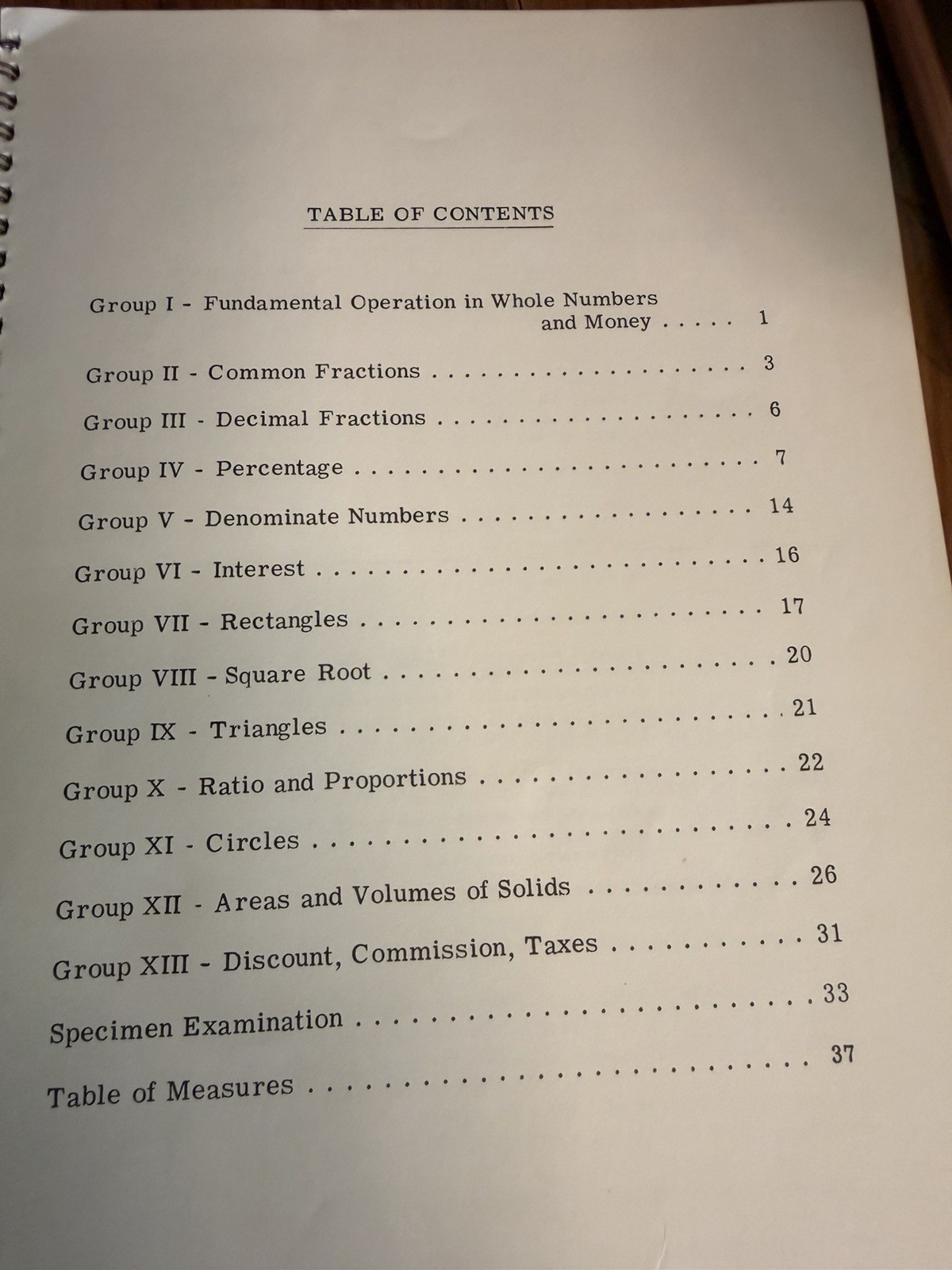 TABLE OF CONTENTS

Group I - Fundamental Operation in Whole Numbers and Money 1

Group II - Common Fractions 3

Group III - Decimal Fractions 6

Group IV - Percentage 7

Group V - Denominate Numbers 14

Group VI - Interest 16

Group VII - Rectangles 17

Group VIII - Square Root 20

Group IX - Triangles 21

Group X - Ratio and Proportions 22

Group XI - Circles 24

Group XII - Areas and Volumes of Solids 26

Group XIII - Discount, Commission, Taxes 31

Specimen Examination 33

Table of Measures 37